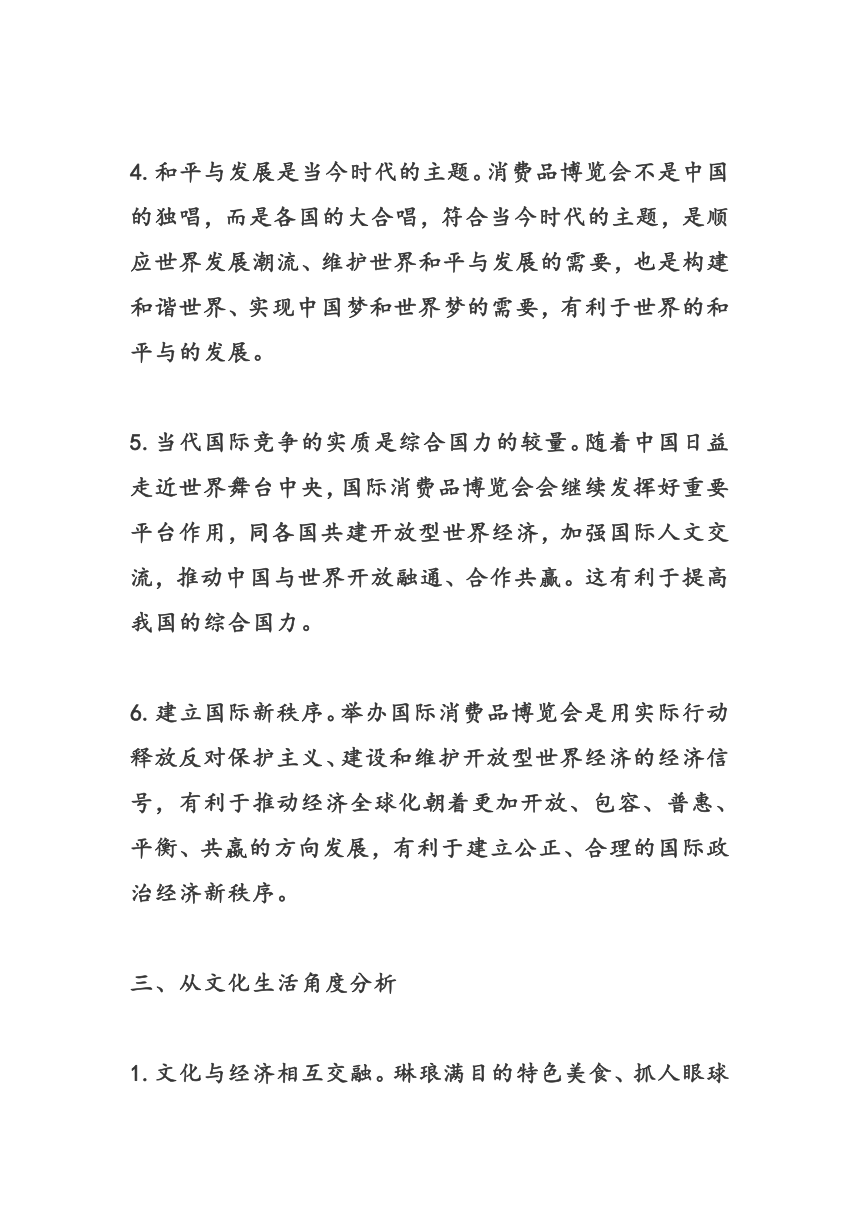 4. 和平与发展是当今时代的主题。消费品博览会不是中国的独唱，而是各国的大合唱，符合当今时代的主题，是顺应世界发展潮流、维护世界和平与发展的需要，也是构建和谐世界、实现中国梦和世界梦的需要，有利于世界的和平与的发展。

5. 当代国际竞争的实质是综合国力的较量。随着中国日益走近世界舞台中央，国际消费品博览会会继续发挥好重要平台作用，同各国共建开放型世界经济，加强国际人文交流，推动中国与世界开放融通、合作共赢。这有利于提高我国的综合国力。

6. 建立国际新秩序。举办国际消费品博览会是用实际行动释放反对保护主义、建设和维护开放型世界经济的经济信号，有利于推动经济全球化朝着更加开放、包容、普惠、平衡、共赢的方向发展，有利于建立公正、合理的国际政治经济新秩序。

三、从文化生活角度分析

1. 文化与经济相互交融。琳琅满目的特色美食、抓人眼球